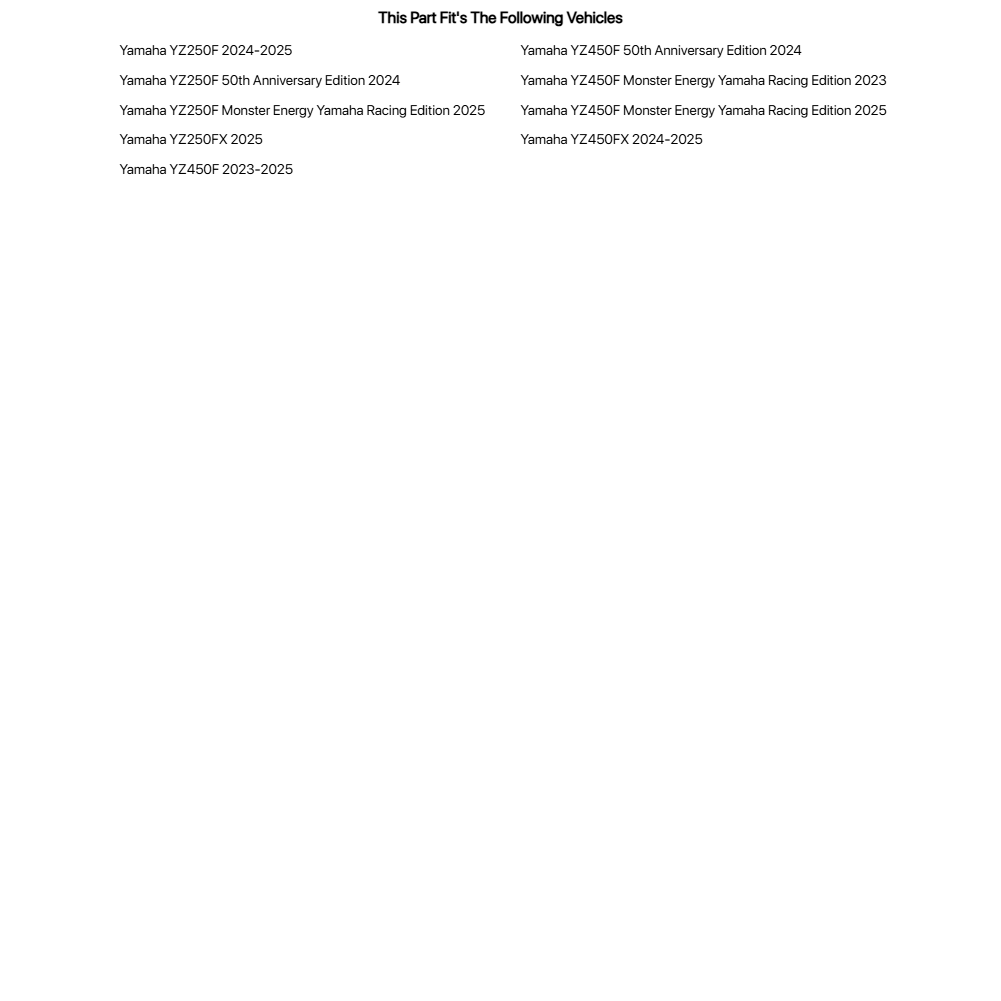 This Part Fit's The Following Vehicles

Yamaha YZ250F 2024-2025
Yamaha YZ250F 50th Anniversary Edition 2024
Yamaha YZ250F Monster Energy Yamaha Racing Edition 2025
Yamaha YZ250FX 2025
Yamaha YZ450F 2023-2025

Yamaha YZ450F 50th Anniversary Edition 2024
Yamaha YZ450F Monster Energy Yamaha Racing Edition 2023
Yamaha YZ450F Monster Energy Yamaha Racing Edition 2025
Yamaha YZ450FX 2024-2025